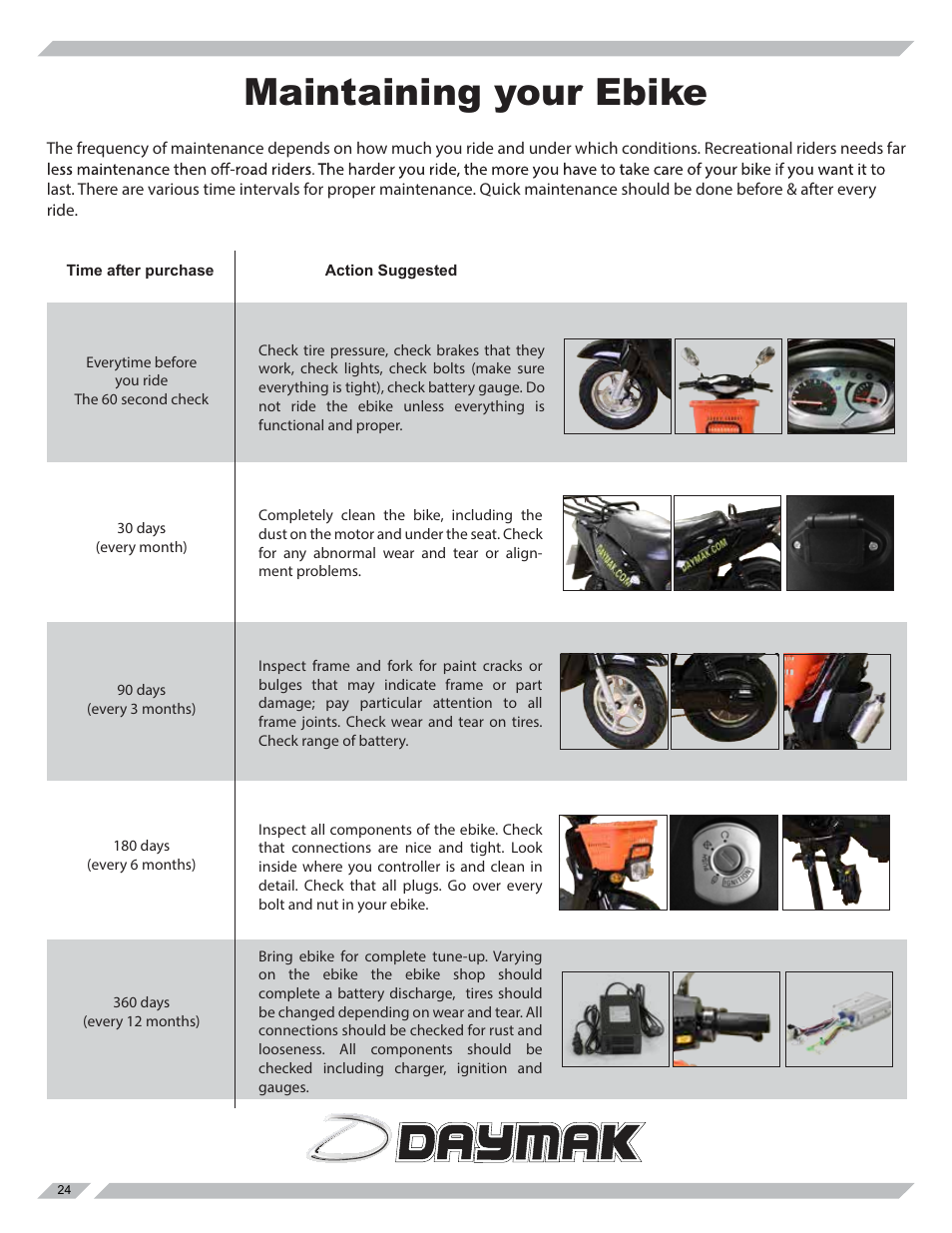 Maintaining your Ebike

The frequency of maintenance depends on how much you ride and under which conditions. Recreational riders needs far less maintenance then off-road riders. The harder you ride, the more you have to take care of your bike if you want it to last. There are various time intervals for proper maintenance. Quick maintenance should be done before & after every ride.

| Time after purchase | Action Suggested |
|---|---|
| Everytime before you ride The 60 second check | Check tire pressure, check brakes that they work, check lights, check bolts (make sure everything is tight), check battery gauge. Do not ride the ebike unless everything is functional and proper. |
| 30 days (every month) | Completely clean the bike, including the dust on the motor and under the seat. Check for any abnormal wear and tear or alignment problems. |
| 90 days (every 3 months) | Inspect frame and fork for paint cracks or bulges that may indicate frame or part damage; pay particular attention to all frame joints. Check wear and tear on tires. Check range of battery. |
| 180 days (every 6 months) | Inspect all components of the ebike. Check that connections are nice and tight. Look inside where you controller is and clean in detail. Check that all plugs. Go over every bolt and nut in your ebike. |
| 360 days (every 12 months) | Bring ebike for complete tune-up. Varying on the ebike the ebike shop should complete a battery discharge, tires should be changed depending on wear and tear. All connections should be checked for rust and looseness. All components should be checked including charger, ignition and gauges. |

DAYMAK.COM DAYMAK.COM IGNITION

DAYMAK

24